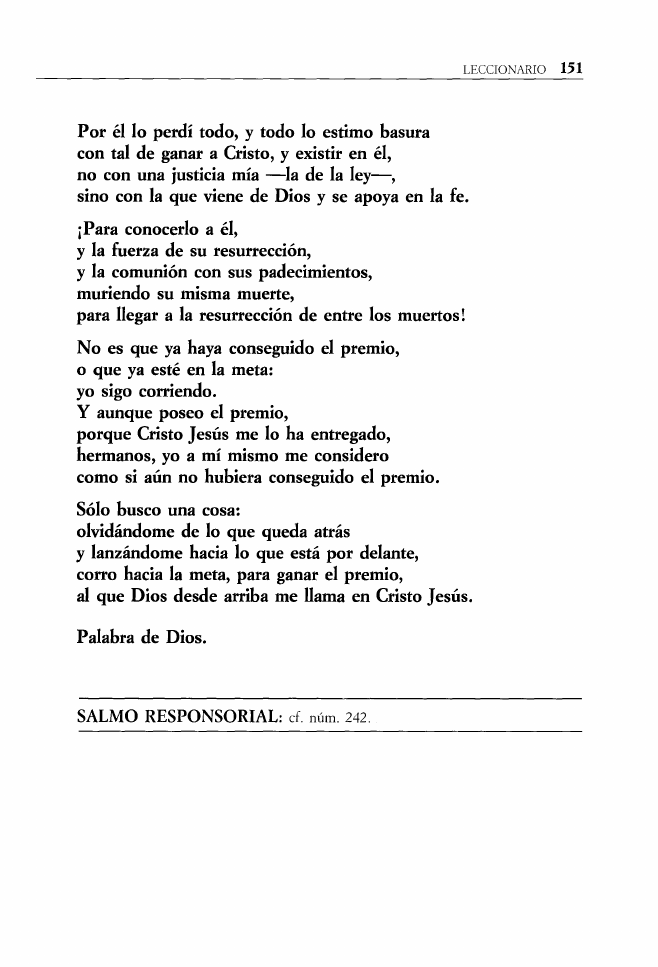 LECCIONARIO 151

Por él lo perdí todo, y todo lo estimo basura
con tal de ganar a Cristo, y existir en él,
no con una justicia mía —la de la ley—,
sino con la que viene de Dios y se apoya en la fe.

¡Para conocerlo a él,
y la fuerza de su resurrección,
y la comunión con sus padecimientos,
muriendo su misma muerte,
para llegar a la resurrección de entre los muertos!

No es que ya haya conseguido el premio,
o que ya esté en la meta:
yo sigo corriendo.
Y aunque poseo el premio,
porque Cristo Jesús me lo ha entregado,
hermanos, yo a mí mismo me considero
como si aún no hubiera conseguido el premio.

Sólo busco una cosa:
olvidándome de lo que queda atrás
y lanzándome hacia lo que está por delante,
corro hacia la meta, para ganar el premio,
al que Dios desde arriba me llama en Cristo Jesús.

Palabra de Dios.

SALMO RESPONSORIAL: cf. núm. 242.